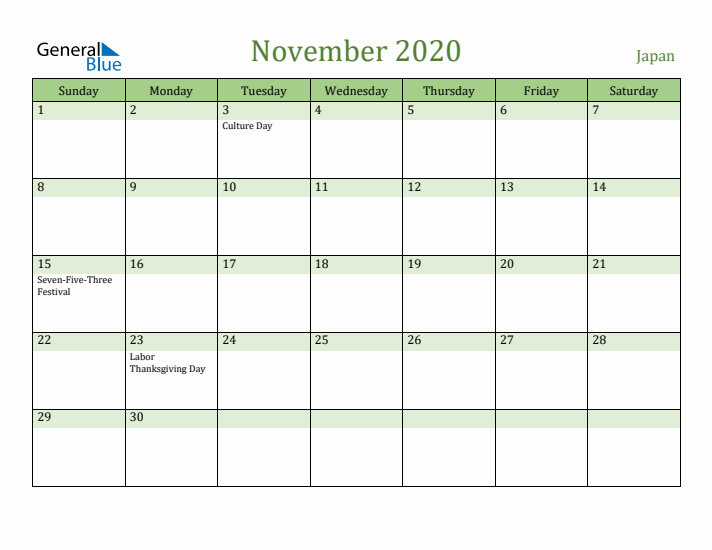 General Blue

November 2020

Japan

| Sunday | Monday | Tuesday | Wednesday | Thursday | Friday | Saturday |
|---|---|---|---|---|---|---|
| 1 | 2 | 3 Culture Day | 4 | 5 | 6 | 7 |
| 8 | 9 | 10 | 11 | 12 | 13 | 14 |
| 15 Seven-Five-Three Festival | 16 | 17 | 18 | 19 | 20 | 21 |
| 22 | 23 Labor Thanksgiving Day | 24 | 25 | 26 | 27 | 28 |
| 29 | 30 | | | | | |